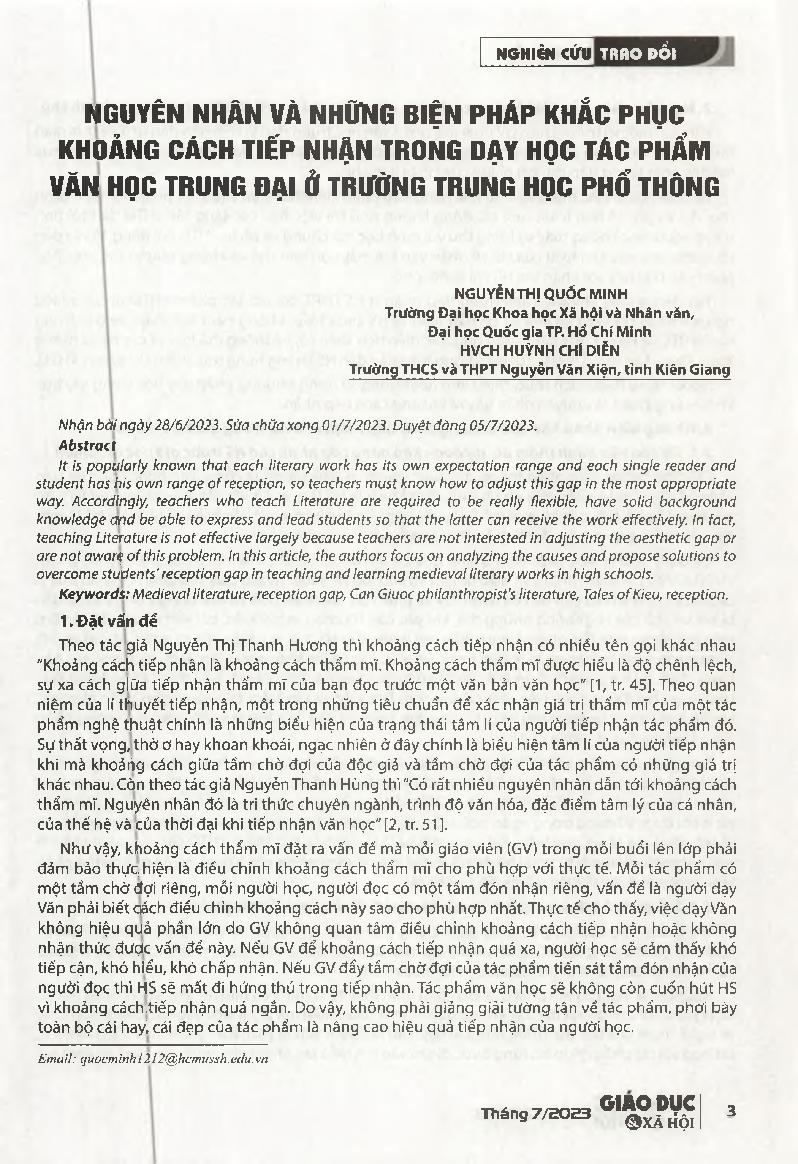 NGHIÊN CỨU TRAO ĐỔI

NGUYÊN NHÂN VÀ NHỮNG BIỆN PHÁP KHẮC PHỤC KHOẢNG CÁCH TIẾP NHẬN TRONG DẠY HỌC TÁC PHẨM VĂN HỌC TRUNG ĐẠI Ở TRƯỜNG TRUNG HỌC PHỔ THÔNG

NGUYỄN THỊ QUỐC MINH
Trường Đại học Khoa học Xã hội và Nhân văn, Đại học Quốc gia TP. Hồ Chí Minh
HVCH HUỲNH CHÍ DIỄN
Trường THCS và THPT Nguyễn Văn Xiện, tỉnh Kiên Giang

Nhận bài ngày 28/6/2023. Sửa chữa xong 01/7/2023. Duyệt đăng 05/7/2023.

Abstract
It is popularly known that each literary work has its own expectation range and each single reader and student has his own range of reception, so teachers must know how to adjust this gap in the most appropriate way. Accordingly, teachers who teach Literature are required to be really flexible, have solid background knowledge and be able to express and lead students so that the latter can receive the work effectively. In fact, teaching Literature is not effective largely because teachers are not interested in adjusting the aesthetic gap or are not aware of this problem. In this article, the authors focus on analyzing the causes and propose solutions to overcome students' reception gap in teaching and learning medieval literary works in high schools.

Keywords: Medieval literature, reception gap, Can Giuoc philanthropist's literature, Tales of Kieu, reception.

1. Đặt vấn đề

Theo tác giả Nguyễn Thị Thanh Hương thì khoảng cách tiếp nhận có nhiều tên gọi khác nhau "Khoảng cách tiếp nhận là khoảng cách thẩm mĩ. Khoảng cách thẩm mĩ được hiểu là độ chênh lệch, sự xa cách giữa tiếp nhận thẩm mĩ của bạn đọc trước một văn bản văn học" [1, tr. 45]. Theo quan niệm của lí thuyết tiếp nhận, một trong những tiêu chuẩn để xác nhận giá trị thẩm mĩ của một tác phẩm nghệ thuật chính là những biểu hiện của trạng thái tâm lí của người tiếp nhận tác phẩm đó. Sự thất vọng, thờ ơ hay khoan khoái, ngạc nhiên ở đây chính là biểu hiện tâm lí của người tiếp nhận khi mà khoảng cách giữa tầm chờ đợi của độc giả và tầm chờ đợi của tác phẩm có những giá trị khác nhau. Còn theo tác giả Nguyễn Thanh Hùng thì "Có rất nhiều nguyên nhân dẫn tới khoảng cách thẩm mĩ. Nguyên nhân đó là tri thức chuyên ngành, trình độ văn hóa, đặc điểm tâm lý của cá nhân, của thế hệ và của thời đại khi tiếp nhận văn học" [2, tr. 51].

Như vậy, khoảng cách thẩm mĩ đặt ra vấn đề mà mỗi giáo viên (GV) trong mỗi buổi lên lớp phải đảm bảo thực hiện là điều chỉnh khoảng cách thẩm mĩ cho phù hợp với thực tế. Mỗi tác phẩm có một tầm chờ đợi riêng, mỗi người học, người đọc có một tầm đón nhận riêng, vấn đề là người dạy Văn phải biết cách điều chỉnh khoảng cách này sao cho phù hợp nhất. Thực tế cho thấy, việc dạy Văn không hiệu quả phần lớn do GV không quan tâm điều chỉnh khoảng cách tiếp nhận hoặc không nhận thức được vấn đề này. Nếu GV để khoảng cách tiếp nhận quá xa, người học sẽ cảm thấy khó tiếp cận, khó hiểu, khó chấp nhận. Nếu GV đẩy tầm chờ đợi của tác phẩm tiến sát tầm đón nhận của người đọc thì HS sẽ mất đi hứng thú trong tiếp nhận. Tác phẩm văn học sẽ không còn cuốn hút HS vì khoảng cách tiếp nhận quá ngắn. Do vậy, không phải giảng giải tường tận về tác phẩm, phơi bày toàn bộ cái hay, cái đẹp của tác phẩm là nâng cao hiệu quả tiếp nhận của người học.

Email: quocminh1212@hcmussh.edu.vn

Tháng 7/2023 GIÁO DỤC & XÃ HỘI 3